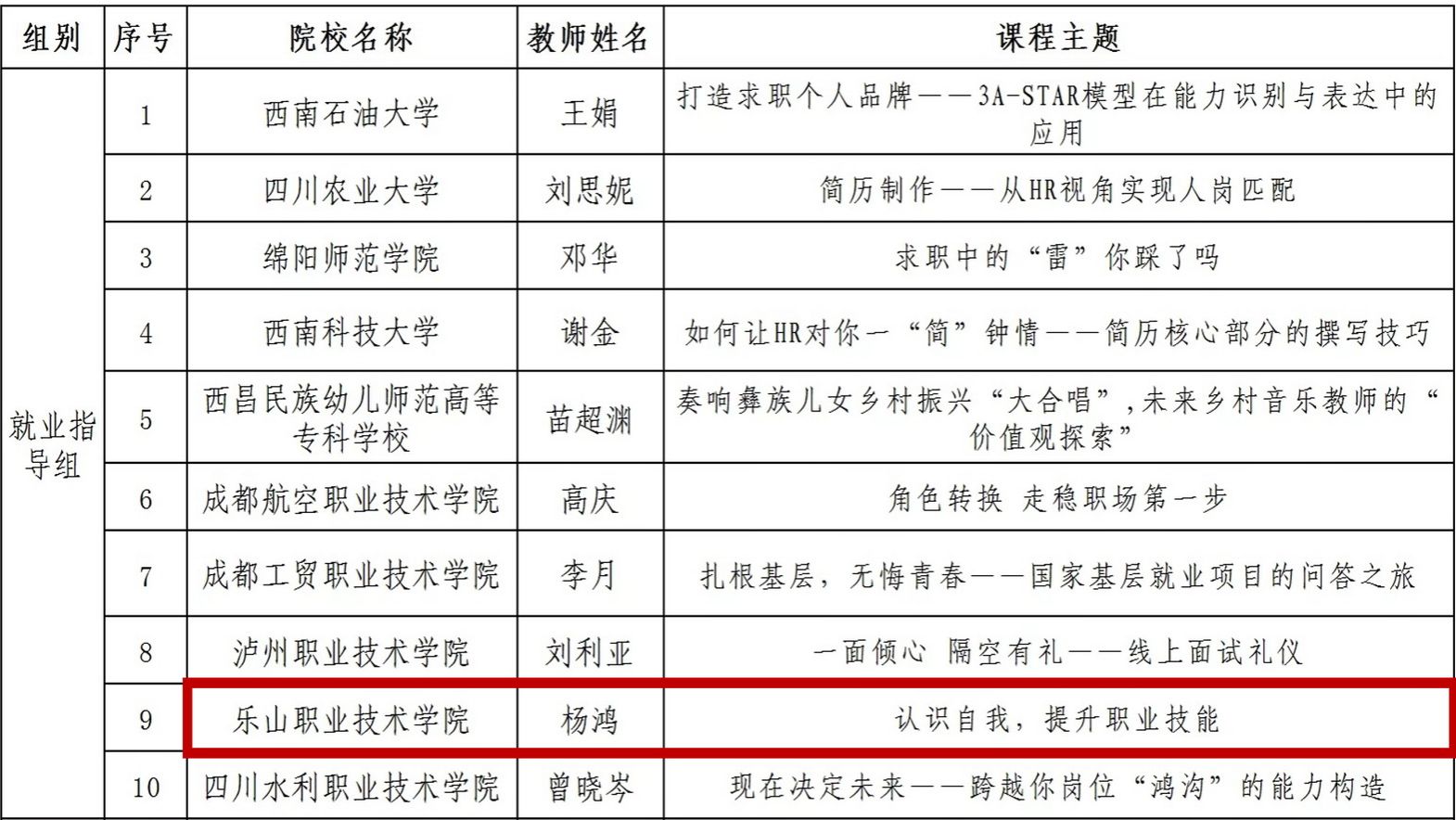 | 组别 | 序号 | 院校名称 | 教师姓名 | 课程主题 |
|---|---|---|---|---|
| 就业指导组 | 1 | 西南石油大学 | 王娟 | 打造求职个人品牌——3A-STAR模型在能力识别与表达中的应用 |
|  | 2 | 四川农业大学 | 刘思妮 | 简历制作——从HR视角实现人岗匹配 |
|  | 3 | 绵阳师范学院 | 邓华 | 求职中的“雷”你踩了吗 |
|  | 4 | 西南科技大学 | 谢金 | 如何让HR对你一“简”钟情——简历核心部分的撰写技巧 |
|  | 5 | 西昌民族幼儿师范高等专科学校 | 苗超渊 | 奏响彝族儿女乡村振兴“大合唱”,未来乡村音乐教师的“价值观探索” |
|  | 6 | 成都航空职业技术学院 | 高庆 | 角色转换 走稳职场第一步 |
|  | 7 | 成都工贸职业技术学院 | 李月 | 扎根基层，无悔青春——国家基层就业项目的问答之旅 |
|  | 8 | 泸州职业技术学院 | 刘利亚 | 一面倾心 隔空有礼——线上面试礼仪 |
|  | 9 | 乐山职业技术学院 | 杨鸿 | 认识自我，提升职业技能 |
|  | 10 | 四川水利职业技术学院 | 曾晓岑 | 现在决定未来——跨越你岗位“鸿沟”的能力构造 |